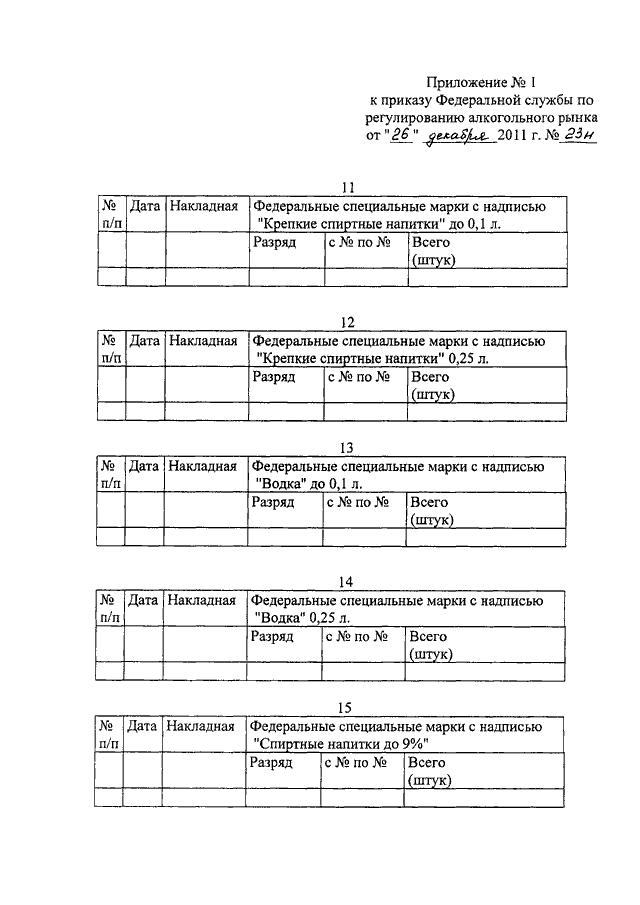 Приложение № 1
к приказу Федеральной службы по регулированию алкогольного рынка
от "26" декабря 2011 г. № 23н

11

| № п/п | Дата | Накладная | Федеральные специальные марки с надписью "Крепкие спиртные напитки" до 0,1 л. | | |
|---|---|---|---|---|---|
| | | | Разряд | с № по № | Всего (штук) |
| | | | | | |

12

| № п/п | Дата | Накладная | Федеральные специальные марки с надписью "Крепкие спиртные напитки" 0,25 л. | | |
|---|---|---|---|---|---|
| | | | Разряд | с № по № | Всего (штук) |
| | | | | | |

13

| № п/п | Дата | Накладная | Федеральные специальные марки с надписью "Водка" до 0,1 л. | | |
|---|---|---|---|---|---|
| | | | Разряд | с № по № | Всего (штук) |
| | | | | | |

14

| № п/п | Дата | Накладная | Федеральные специальные марки с надписью "Водка" 0,25 л. | | |
|---|---|---|---|---|---|
| | | | Разряд | с № по № | Всего (штук) |
| | | | | | |

15

| № п/п | Дата | Накладная | Федеральные специальные марки с надписью "Спиртные напитки до 9%" | | |
|---|---|---|---|---|---|
| | | | Разряд | с № по № | Всего (штук) |
| | | | | | |